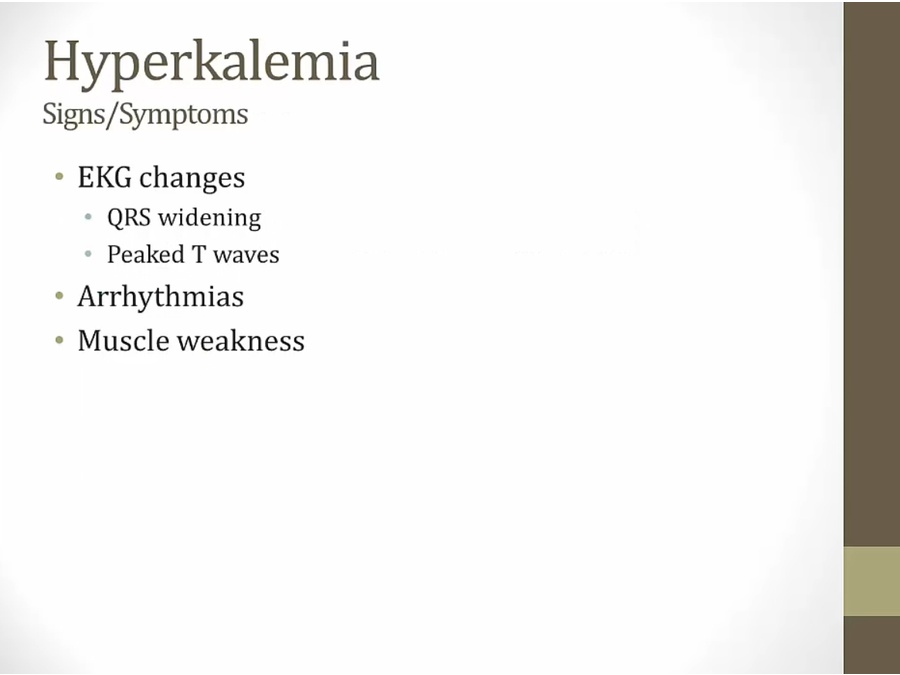 Hyperkalemia
Signs/Symptoms

• EKG changes
• QRS widening
• Peaked T waves
• Arrhythmias
• Muscle weakness